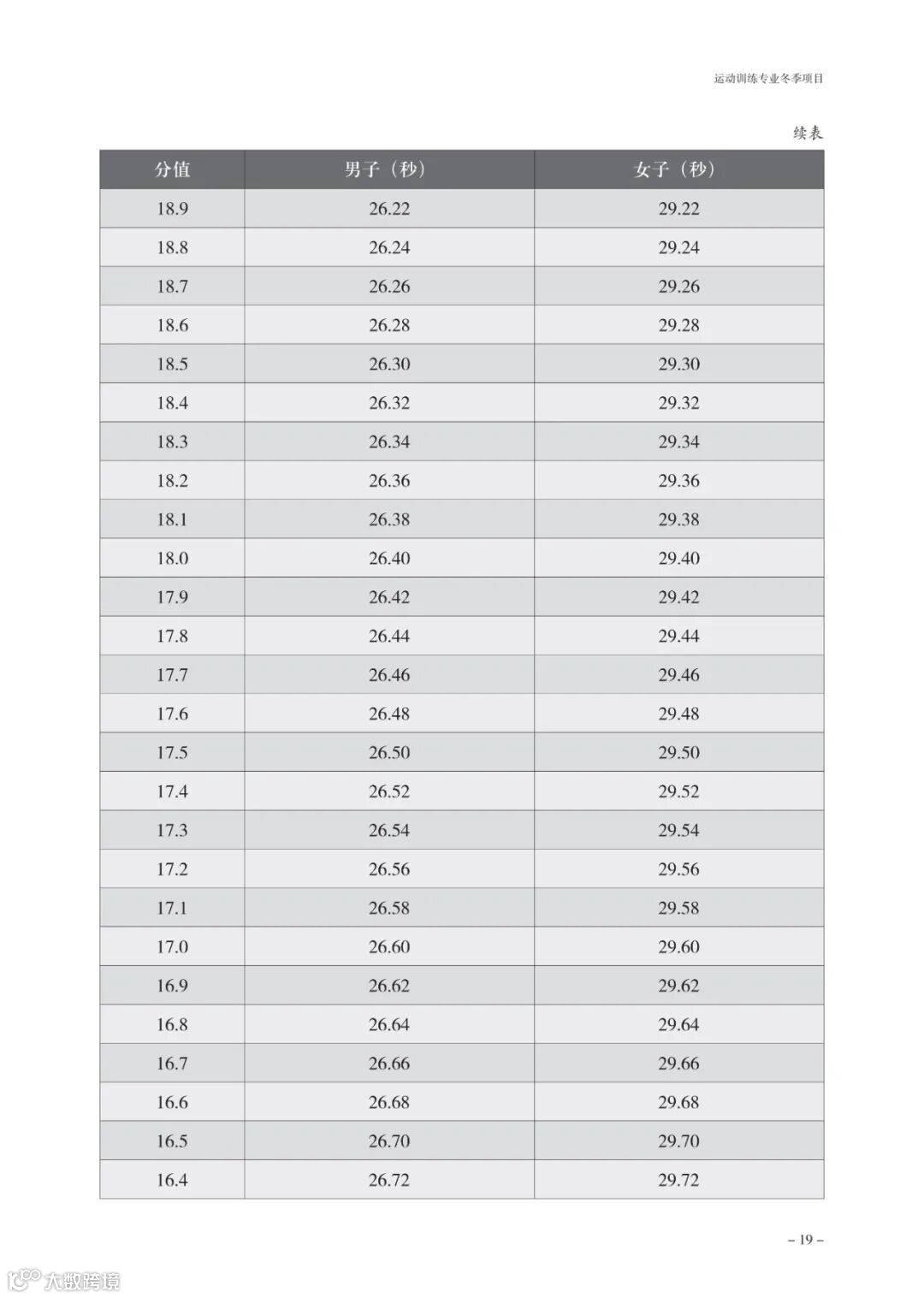 运动训练专业冬季项目

续表

| 分值 | 男子（秒） | 女子（秒） |
|---|---|---|
| 18.9 | 26.22 | 29.22 |
| 18.8 | 26.24 | 29.24 |
| 18.7 | 26.26 | 29.26 |
| 18.6 | 26.28 | 29.28 |
| 18.5 | 26.30 | 29.30 |
| 18.4 | 26.32 | 29.32 |
| 18.3 | 26.34 | 29.34 |
| 18.2 | 26.36 | 29.36 |
| 18.1 | 26.38 | 29.38 |
| 18.0 | 26.40 | 29.40 |
| 17.9 | 26.42 | 29.42 |
| 17.8 | 26.44 | 29.44 |
| 17.7 | 26.46 | 29.46 |
| 17.6 | 26.48 | 29.48 |
| 17.5 | 26.50 | 29.50 |
| 17.4 | 26.52 | 29.52 |
| 17.3 | 26.54 | 29.54 |
| 17.2 | 26.56 | 29.56 |
| 17.1 | 26.58 | 29.58 |
| 17.0 | 26.60 | 29.60 |
| 16.9 | 26.62 | 29.62 |
| 16.8 | 26.64 | 29.64 |
| 16.7 | 26.66 | 29.66 |
| 16.6 | 26.68 | 29.68 |
| 16.5 | 26.70 | 29.70 |
| 16.4 | 26.72 | 29.72 |

– 19 –

大数跨境